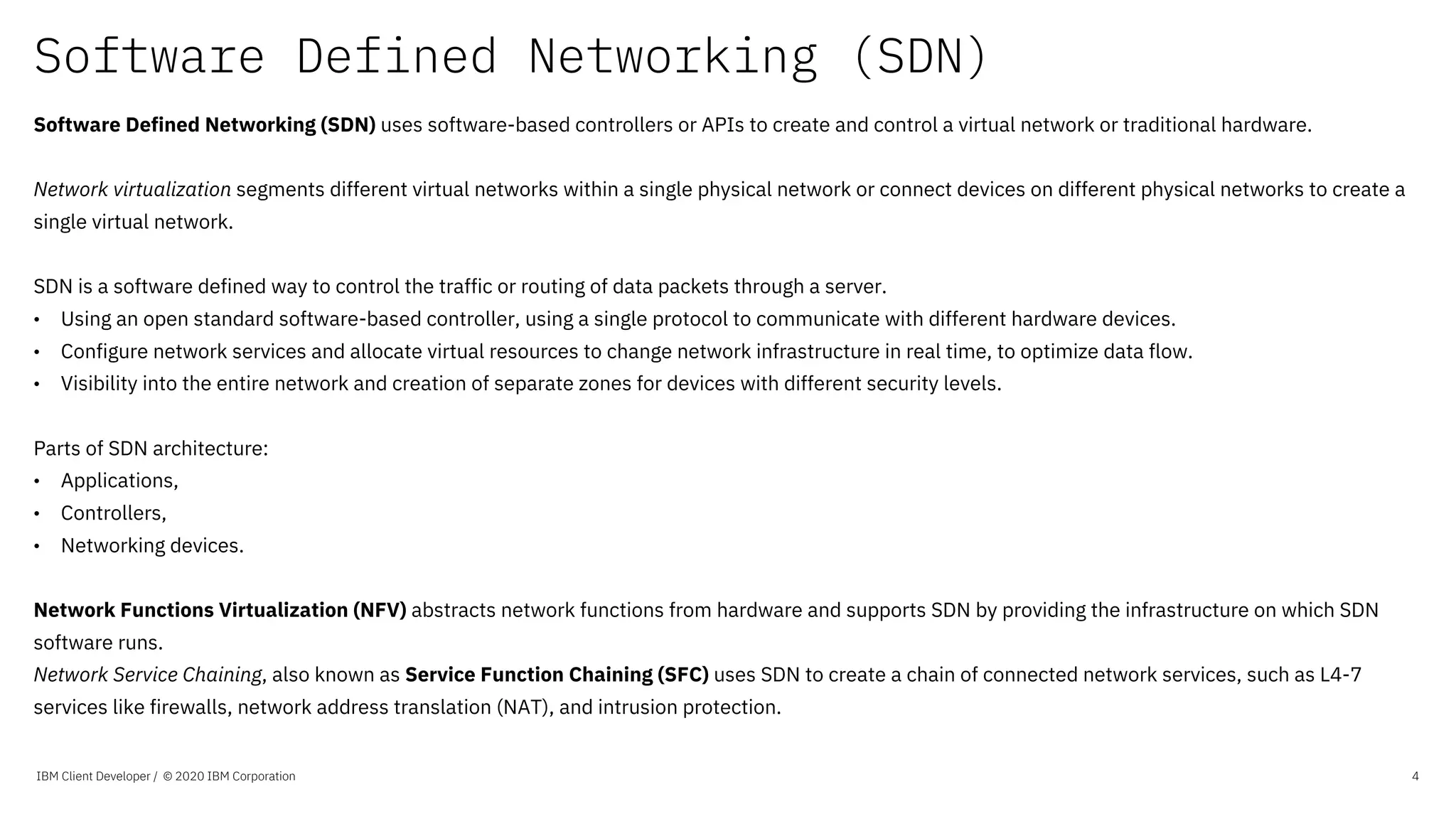 Software Defined Networking (SDN)

Software Defined Networking (SDN) uses software-based controllers or APIs to create and control a virtual network or traditional hardware.

Network virtualization segments different virtual networks within a single physical network or connect devices on different physical networks to create a single virtual network.

SDN is a software defined way to control the traffic or routing of data packets through a server.
• Using an open standard software-based controller, using a single protocol to communicate with different hardware devices.
• Configure network services and allocate virtual resources to change network infrastructure in real time, to optimize data flow.
• Visibility into the entire network and creation of separate zones for devices with different security levels.

Parts of SDN architecture:
• Applications,
• Controllers,
• Networking devices.

Network Functions Virtualization (NFV) abstracts network functions from hardware and supports SDN by providing the infrastructure on which SDN software runs.
Network Service Chaining, also known as Service Function Chaining (SFC) uses SDN to create a chain of connected network services, such as L4-7 services like firewalls, network address translation (NAT), and intrusion protection.

IBM Client Developer / © 2020 IBM Corporation

4